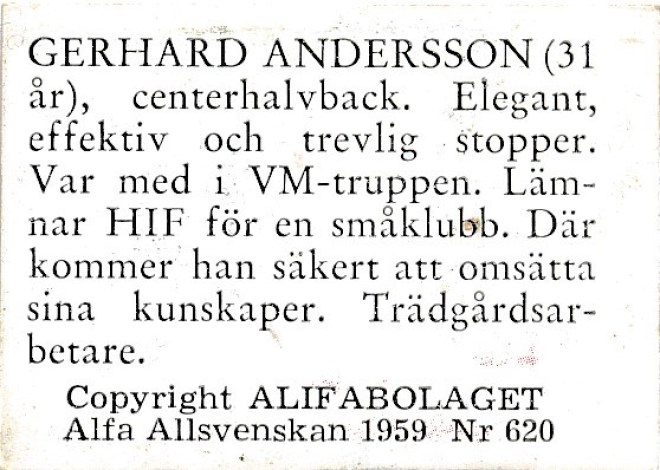 GERHARD ANDERSSON (31 år), centerhalvback. Elegant, effektiv och trevlig stopper. Var med i VM-truppen. Lämnar HIF för en småklubb. Där kommer han säkert att omsätta sina kunskaper. Trädgårdsarbetare.

Copyright ALIFABOLAGET
Alfa Allsvenskan 1959 Nr 620